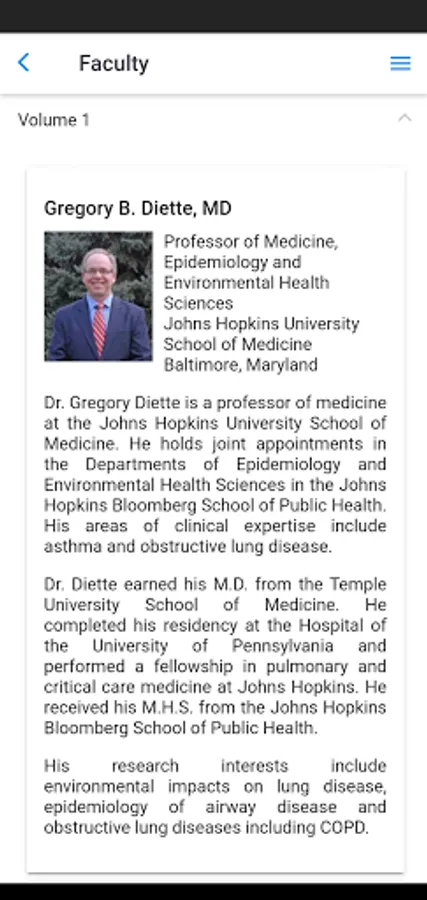 Faculty

Volume 1

Gregory B. Diette, MD

Professor of Medicine, Epidemiology and Environmental Health Sciences
Johns Hopkins University School of Medicine
Baltimore, Maryland

Dr. Gregory Diette is a professor of medicine at the Johns Hopkins University School of Medicine. He holds joint appointments in the Departments of Epidemiology and Environmental Health Sciences in the Johns Hopkins Bloomberg School of Public Health. His areas of clinical expertise include asthma and obstructive lung disease.

Dr. Diette earned his M.D. from the Temple University School of Medicine. He completed his residency at the Hospital of the University of Pennsylvania and performed a fellowship in pulmonary and critical care medicine at Johns Hopkins. He received his M.H.S. from the Johns Hopkins Bloomberg School of Public Health.

His research interests include environmental impacts on lung disease, epidemiology of airway disease and obstructive lung diseases including COPD.